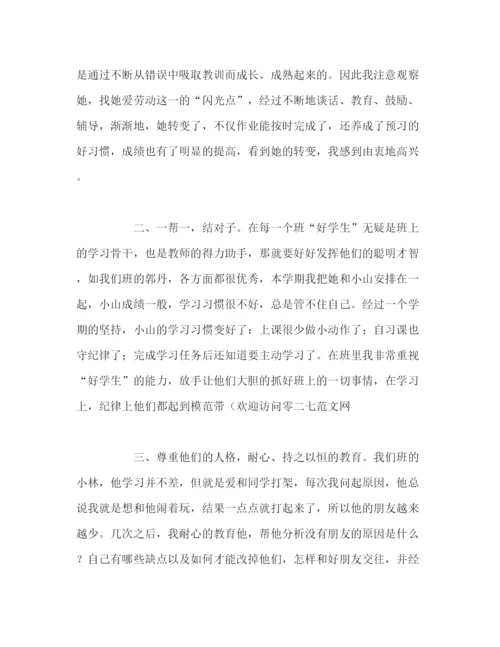 是通过不断从错误中吸取教训而成长、成熟起来的。因此我注意观察她，找她爱劳动这一的“闪光点”，经过不断地谈话、教育、鼓励、辅导，渐渐地，她转变了，不仅作业能按时完成了，还养成了预习的好习惯，成绩也有了明显的提高，看到她的转变，我感到由衷地高兴。

二、一帮一，结对子。在每一个班“好学生”无疑是班上的学习骨干，也是教师的得力助手，那就要好好发挥他们的聪明才智，如我们班的郭丹，各方面都很优秀，本学期我把她和小山安排在一起，小山成绩一般，学习习惯很不好，总是管不住自己。经过一个学期的坚持，小山的学习习惯变好了：上课很少做小动作了；自习课也守纪律了；完成学习任务后还知道要主动学习了。在班里我非常重视“好学生”的能力，放手让他们大胆的抓好班上的一切事情，在学习上，纪律上他们都起到模范带（欢迎访问零二七范文网

三、尊重他们的人格，耐心、持之以恒的教育。我们班的小林，他学习并不差，但就是爱和同学打架，每次我问起原因，他总说我就是想和他闹着玩，结果一点点就打起来了，所以他的朋友越来越少。几次之后，我耐心的教育他，帮他分析没有朋友的原因是什么？自己有哪些缺点以及如何才能改掉他们，怎样和好朋友交往，并经